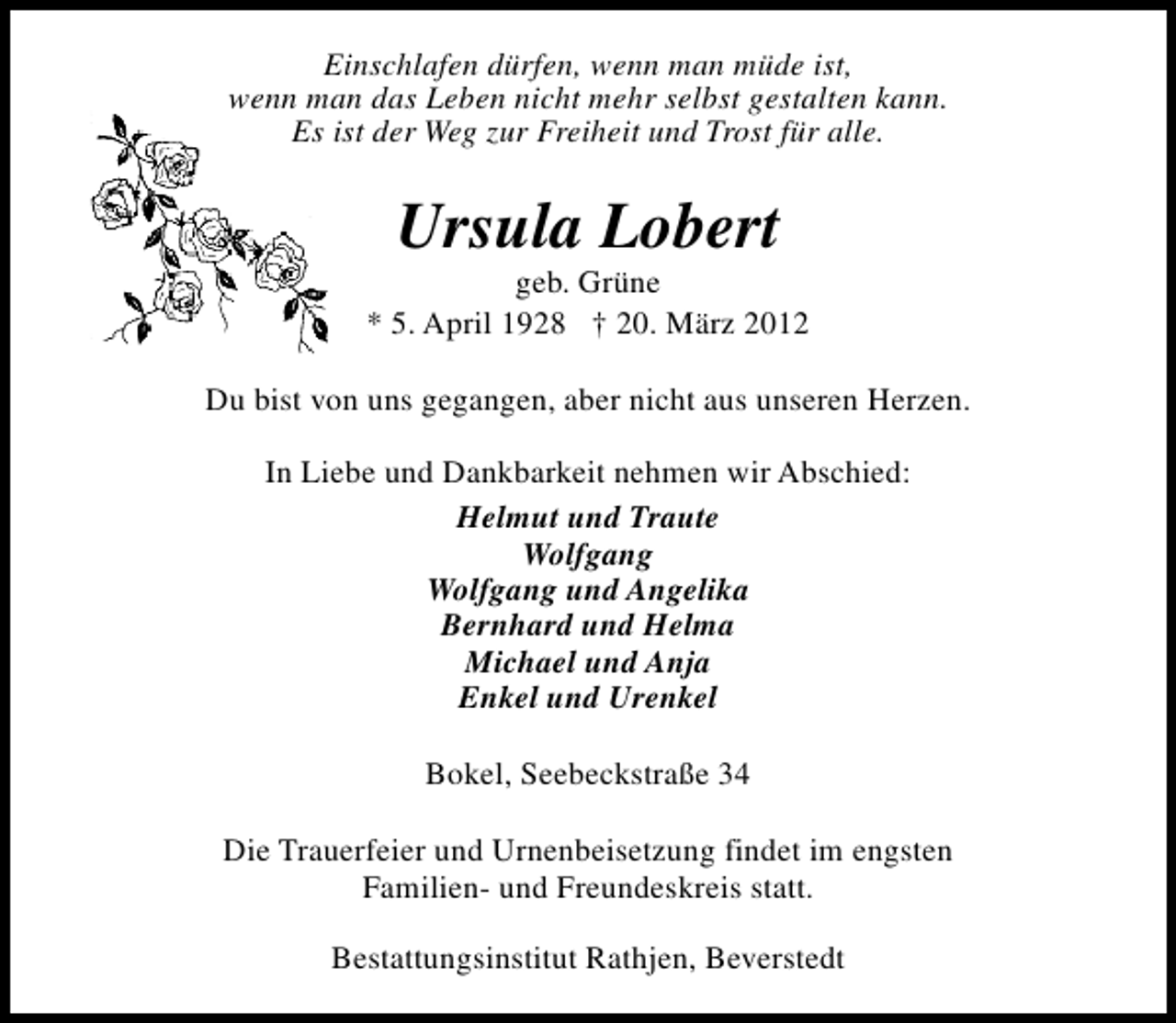 Einschlafen dürfen, wenn man müde ist,
wenn man das Leben nicht mehr selbst gestalten kann.
Es ist der Weg zur Freiheit und Trost für alle.

Ursula Lobert
geb. Grüne
* 5. April 1928 † 20. März 2012

Du bist von uns gegangen, aber nicht aus unseren Herzen.

In Liebe und Dankbarkeit nehmen wir Abschied:
Helmut und Traute
Wolfgang
Wolfgang und Angelika
Bernhard und Helma
Michael und Anja
Enkel und Urenkel

Bokel, Seebeckstraße 34

Die Trauerfeier und Urnenbeisetzung findet im engsten Familien- und Freundeskreis statt.

Bestattungsinstitut Rathjen, Beverstedt